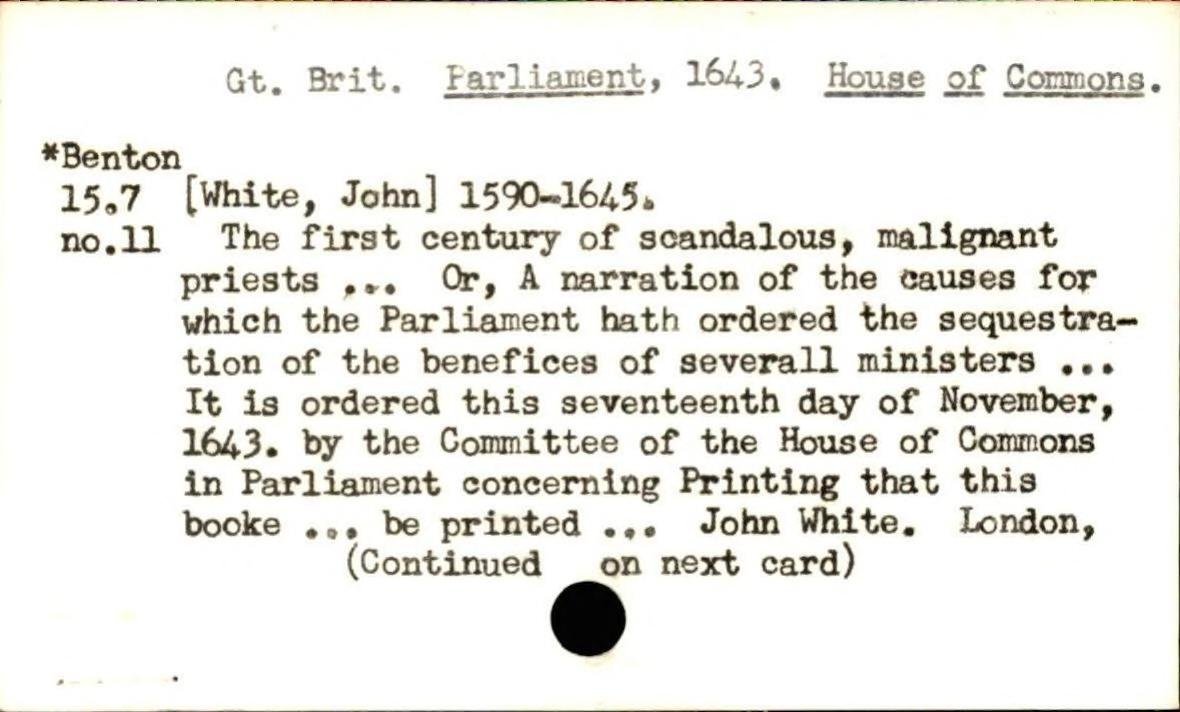 Gt. Brit. Parliament, 1643. House of Commons.

*Benton
15.7
no.11

[White, John] 1590-1645.

The first century of scandalous, malignant priests ... Or, A narration of the causes for which the Parliament hath ordered the sequestration of the benefices of severall ministers ... It is ordered this seventeenth day of November, 1643. by the Committee of the House of Commons in Parliament concerning Printing that this booke ... be printed ... John White. London,

(Continued on next card)